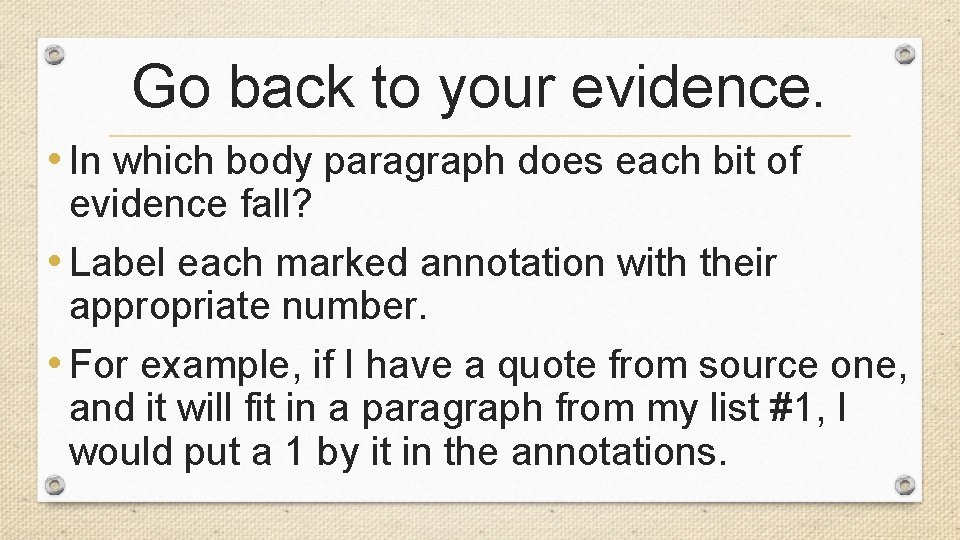 Go back to your evidence.

• In which body paragraph does each bit of evidence fall?

• Label each marked annotation with their appropriate number.

• For example, if I have a quote from source one, and it will fit in a paragraph from my list #1, I would put a 1 by it in the annotations.